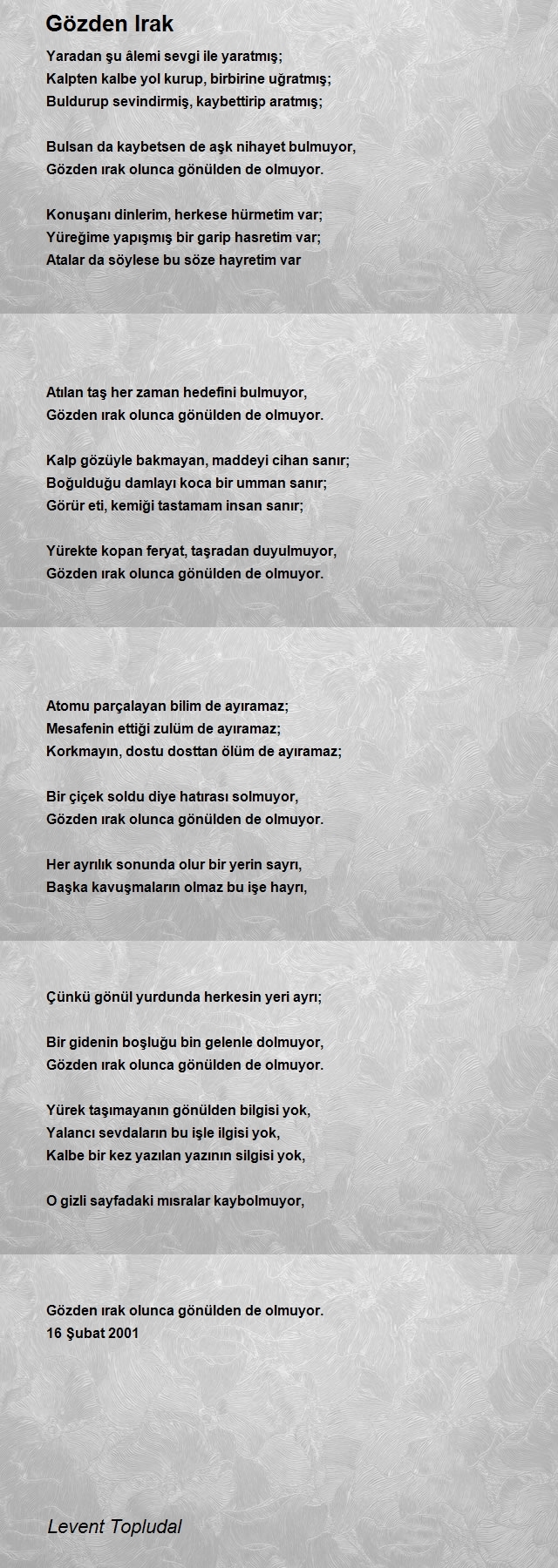 Gözden Irak

Yaradan şu âlemi sevgi ile yaratmış;
Kalpten kalbe yol kurup, birbirine uğratmış;
Buldurup sevindirmiş, kaybettirip aratmış;

Bulsan da kaybetsen de aşk nihayet bulmuyor,
Gözden ırak olunca gönülden de olmuyor.

Konuşanı dinlerim, herkese hürmetim var;
Yüreğime yapışmış bir garip hasretim var;
Atalar da söylese bu söze hayretim var

Atılan taş her zaman hedefini bulmuyor,
Gözden ırak olunca gönülden de olmuyor.

Kalp gözüyle bakmayan, maddeyi cihan sanır;
Boğulduğu damlayı koca bir umman sanır;
Görür eti, kemiği tastamam insan sanır;

Yürekte kopan feryat, taşradan duyulmuyor,
Gözden ırak olunca gönülden de olmuyor.

Atomu parçalayan bilim de ayıramaz;
Mesafenin ettiği zulüm de ayıramaz;
Korkmayın, dostu dosttan ölüm de ayıramaz;

Bir çiçek soldu diye hatırası solmuyor,
Gözden ırak olunca gönülden de olmuyor.

Her ayrılık sonunda olur bir yerin sayrı,
Başka kavuşmaların olmaz bu işe hayrı,

Çünkü gönül yurdunda herkesin yeri ayrı;

Bir gidenin boşluğu bin gelenle dolmuyor,
Gözden ırak olunca gönülden de olmuyor.

Yürek taşımayanın gönülden bilgisi yok,
Yalancı sevdaların bu işle ilgisi yok,
Kalbe bir kez yazılan yazının silgisi yok,

O gizli sayfadaki mısralar kaybolmuyor,

Gözden ırak olunca gönülden de olmuyor.
16 Şubat 2001

Levent Topludal